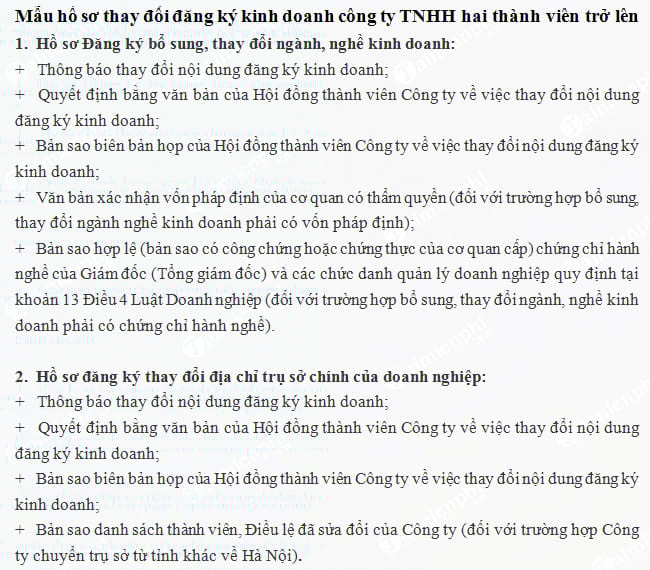 Mẫu hồ sơ thay đổi đăng ký kinh doanh công ty TNHH hai thành viên trở lên

1. Hồ sơ Đăng ký bổ sung, thay đổi ngành, nghề kinh doanh:

+ Thông báo thay đổi nội dung đăng ký kinh doanh;

+ Quyết định bằng văn bản của Hội đồng thành viên Công ty về việc thay đổi nội dung đăng ký kinh doanh;

+ Bản sao biên bản họp của Hội đồng thành viên Công ty về việc thay đổi nội dung đăng ký kinh doanh;

+ Văn bản xác nhận vốn pháp định của cơ quan có thẩm quyền (đối với trường hợp bổ sung, thay đổi ngành nghề kinh doanh phải có vốn pháp định);

+ Bản sao hợp lệ (bản sao có công chứng hoặc chứng thực của cơ quan cấp) chứng chỉ hành nghề của Giám đốc (Tổng giám đốc) và các chức danh quản lý doanh nghiệp quy định tại khoản 13 Điều 4 Luật Doanh nghiệp (đối với trường hợp bổ sung, thay đổi ngành, nghề kinh doanh phải có chứng chỉ hành nghề).

2. Hồ sơ đăng ký thay đổi địa chỉ trụ sở chính của doanh nghiệp:

+ Thông báo thay đổi nội dung đăng ký kinh doanh;

+ Quyết định bằng văn bản của Hội đồng thành viên Công ty về việc thay đổi nội dung đăng ký kinh doanh;

+ Bản sao biên bản họp của Hội đồng thành viên Công ty về việc thay đổi nội dung đăng ký kinh doanh;

+ Bản sao danh sách thành viên, Điều lệ đã sửa đổi của Công ty (đối với trường hợp Công ty chuyển trụ sở từ tỉnh khác về Hà Nội).